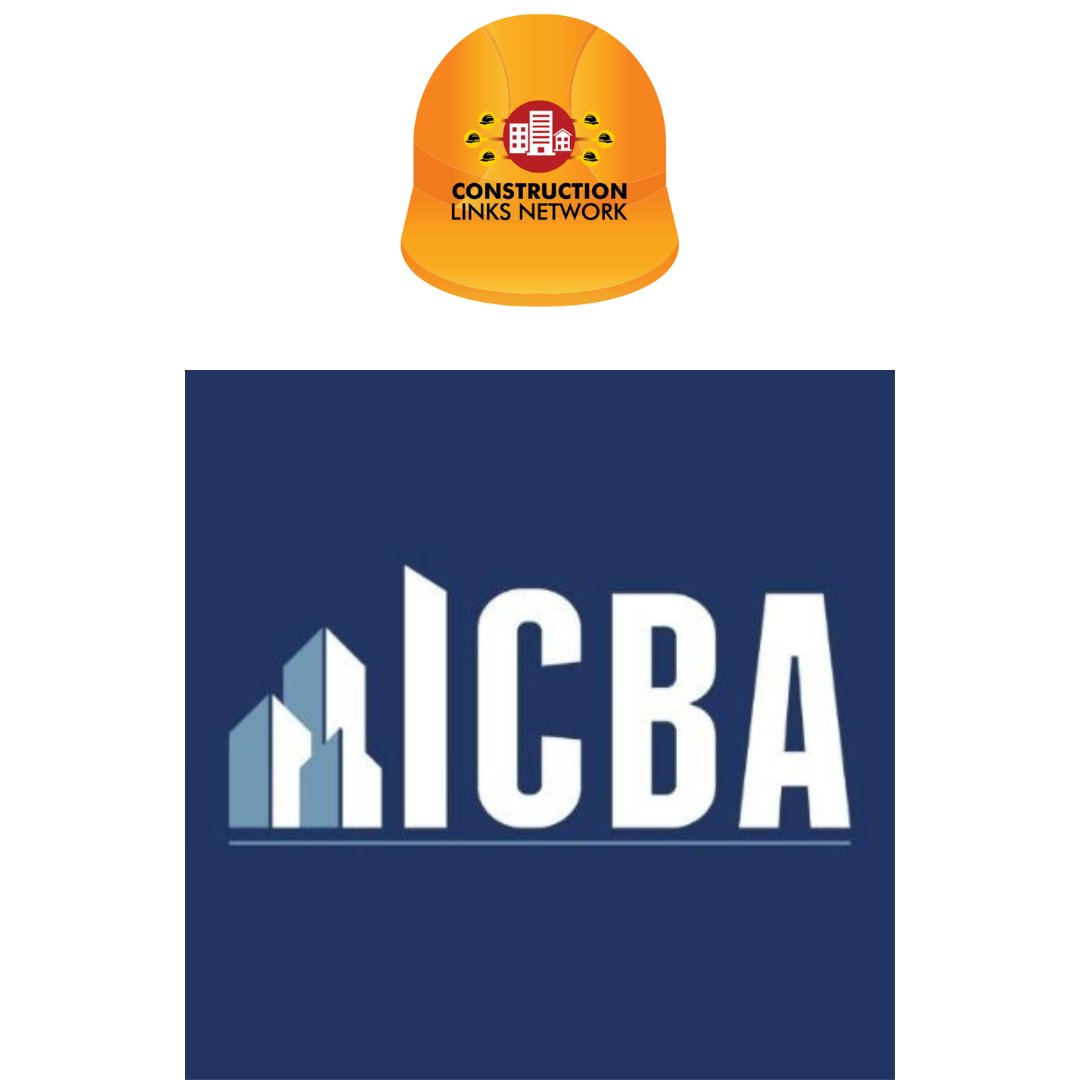 CONSTRUCTION
LINKS NETWORK

ICBA